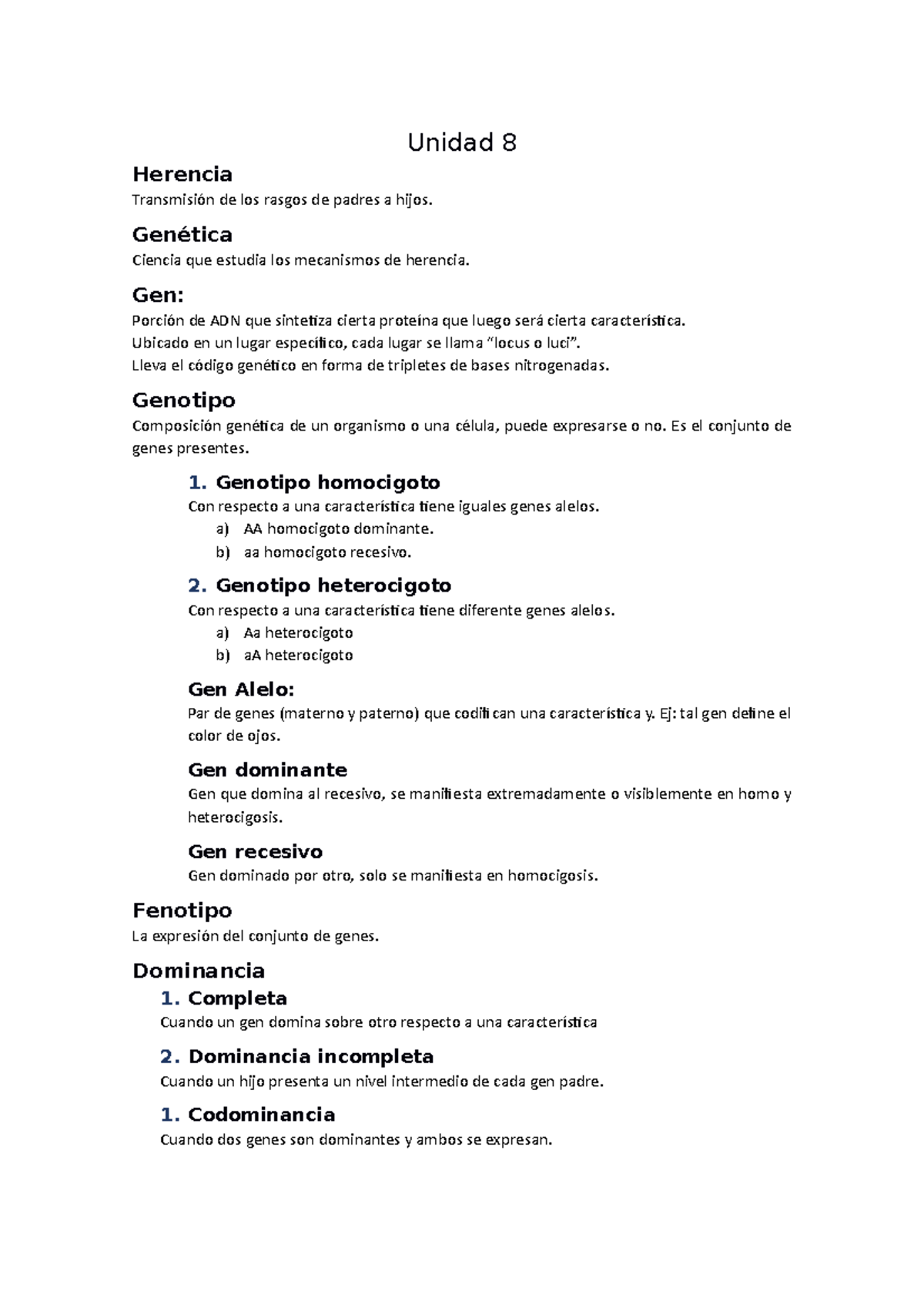 Unidad 8

Herencia

Transmisión de los rasgos de padres a hijos.

Genética

Ciencia que estudia los mecanismos de herencia.

Gen:

Porción de ADN que sintetiza cierta proteína que luego será cierta característica.
Ubicado en un lugar específico, cada lugar se llama “locus o luci”.
Lleva el código genético en forma de tripletes de bases nitrogenadas.

Genotipo

Composición genética de un organismo o una célula, puede expresarse o no. Es el conjunto de genes presentes.

1. Genotipo homocigoto

Con respecto a una característica tiene iguales genes alelos.
a) AA homocigoto dominante.
b) aa homocigoto recesivo.

2. Genotipo heterocigoto

Con respecto a una característica tiene diferente genes alelos.
a) Aa heterocigoto
b) aA heterocigoto

Gen Alelo:

Par de genes (materno y paterno) que codifican una característica y. Ej: tal gen define el color de ojos.

Gen dominante

Gen que domina al recesivo, se manifiesta extremadamente o visiblemente en homo y heterocigosis.

Gen recesivo

Gen dominado por otro, solo se manifiesta en homocigosis.

Fenotipo

La expresión del conjunto de genes.

Dominancia

1. Completa

Cuando un gen domina sobre otro respecto a una característica

2. Dominancia incompleta

Cuando un hijo presenta un nivel intermedio de cada gen padre.

1. Codominancia

Cuando dos genes son dominantes y ambos se expresan.